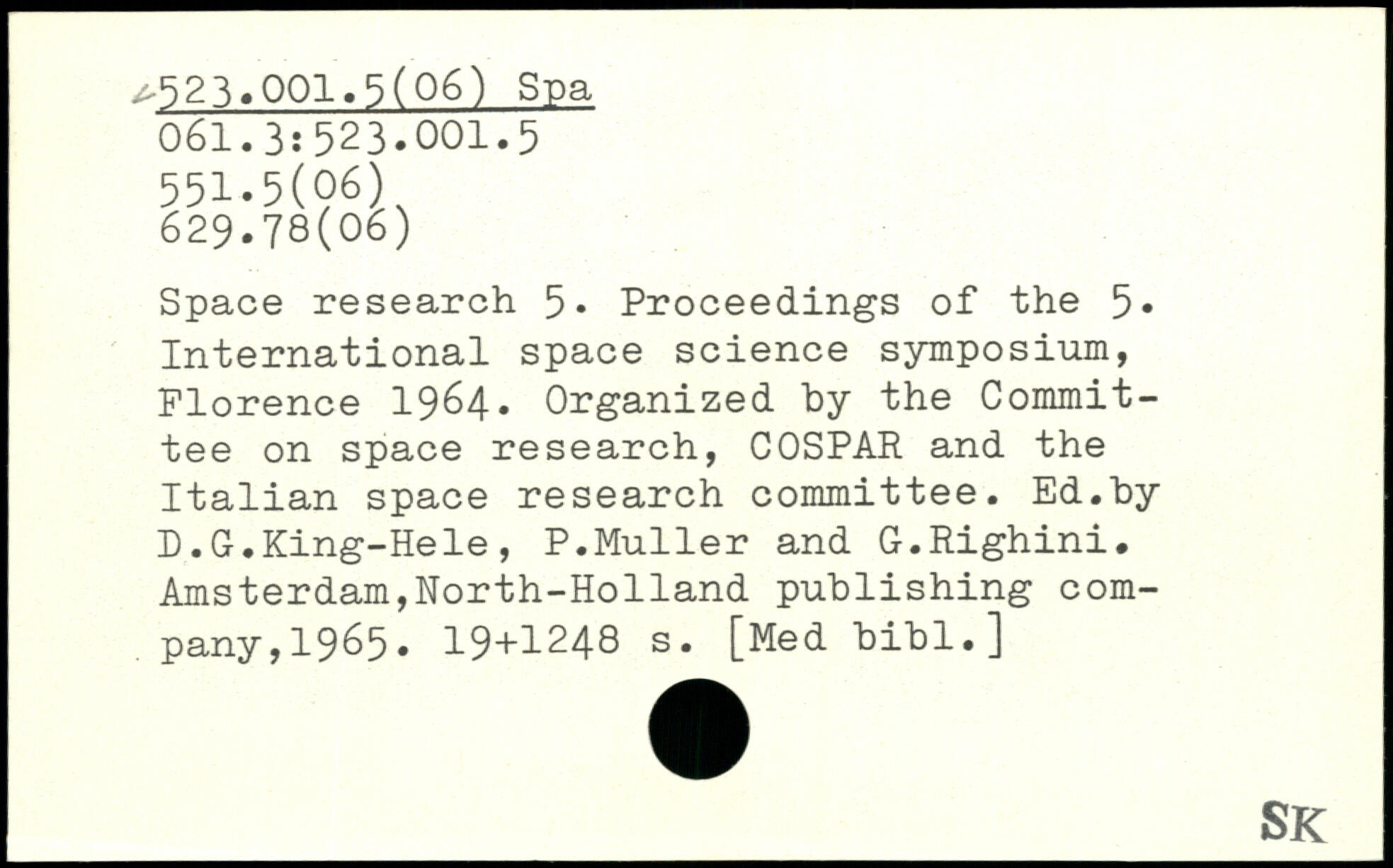 523.001.5(06) Spa
061.3:523.001.5
551.5(06)
629.78(06)

Space research 5. Proceedings of the 5. International space science symposium, Florence 1964. Organized by the Committee on space research, COSPAR and the Italian space research committee. Ed.by D.G.King-Hele, P.Muller and G.Righini. Amsterdam,North-Holland publishing company,1965. 19+1248 s. [Med bibl.]

SK